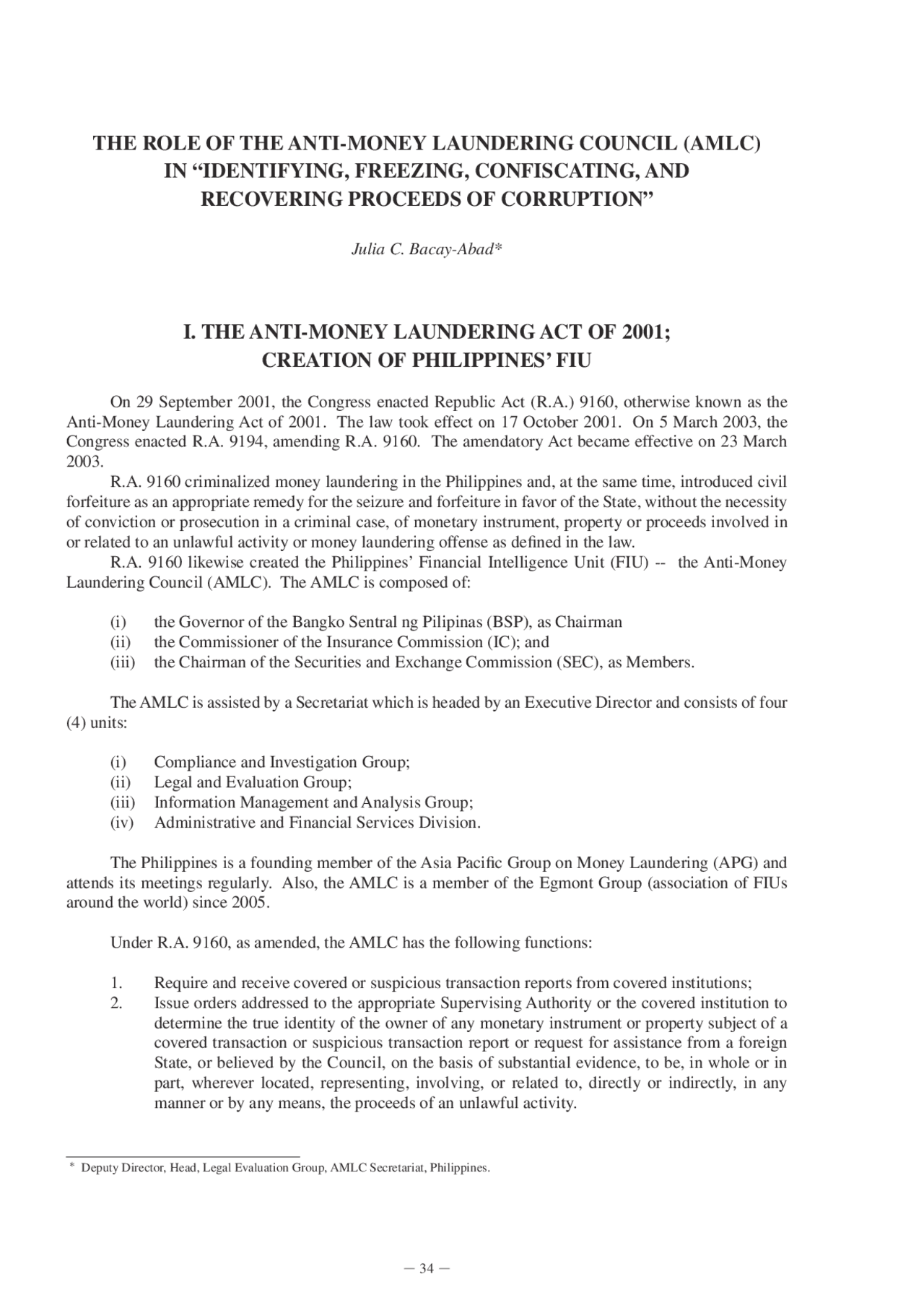 THE ROLE OF THE ANTI-MONEY LAUNDERING COUNCIL (AMLC) IN “IDENTIFYING, FREEZING, CONFISCATING, AND RECOVERING PROCEEDS OF CORRUPTION”

Julia C. Bacay-Abad*

I. THE ANTI-MONEY LAUNDERING ACT OF 2001; CREATION OF PHILIPPINES’ FIU

On 29 September 2001, the Congress enacted Republic Act (R.A.) 9160, otherwise known as the Anti-Money Laundering Act of 2001. The law took effect on 17 October 2001. On 5 March 2003, the Congress enacted R.A. 9194, amending R.A. 9160. The amendatory Act became effective on 23 March 2003.

R.A. 9160 criminalized money laundering in the Philippines and, at the same time, introduced civil forfeiture as an appropriate remedy for the seizure and forfeiture in favor of the State, without the necessity of conviction or prosecution in a criminal case, of monetary instrument, property or proceeds involved in or related to an unlawful activity or money laundering offense as defined in the law.

R.A. 9160 likewise created the Philippines’ Financial Intelligence Unit (FIU) -- the Anti-Money Laundering Council (AMLC). The AMLC is composed of:

(i) the Governor of the Bangko Sentral ng Pilipinas (BSP), as Chairman
(ii) the Commissioner of the Insurance Commission (IC); and
(iii) the Chairman of the Securities and Exchange Commission (SEC), as Members.

The AMLC is assisted by a Secretariat which is headed by an Executive Director and consists of four (4) units:

(i) Compliance and Investigation Group;
(ii) Legal and Evaluation Group;
(iii) Information Management and Analysis Group;
(iv) Administrative and Financial Services Division.

The Philippines is a founding member of the Asia Pacific Group on Money Laundering (APG) and attends its meetings regularly. Also, the AMLC is a member of the Egmont Group (association of FIUs around the world) since 2005.

Under R.A. 9160, as amended, the AMLC has the following functions:

1. Require and receive covered or suspicious transaction reports from covered institutions;
2. Issue orders addressed to the appropriate Supervising Authority or the covered institution to determine the true identity of the owner of any monetary instrument or property subject of a covered transaction or suspicious transaction report or request for assistance from a foreign State, or believed by the Council, on the basis of substantial evidence, to be, in whole or in part, wherever located, representing, involving, or related to, directly or indirectly, in any manner or by any means, the proceeds of an unlawful activity.

* Deputy Director, Head, Legal Evaluation Group, AMLC Secretariat, Philippines.

— 34 —